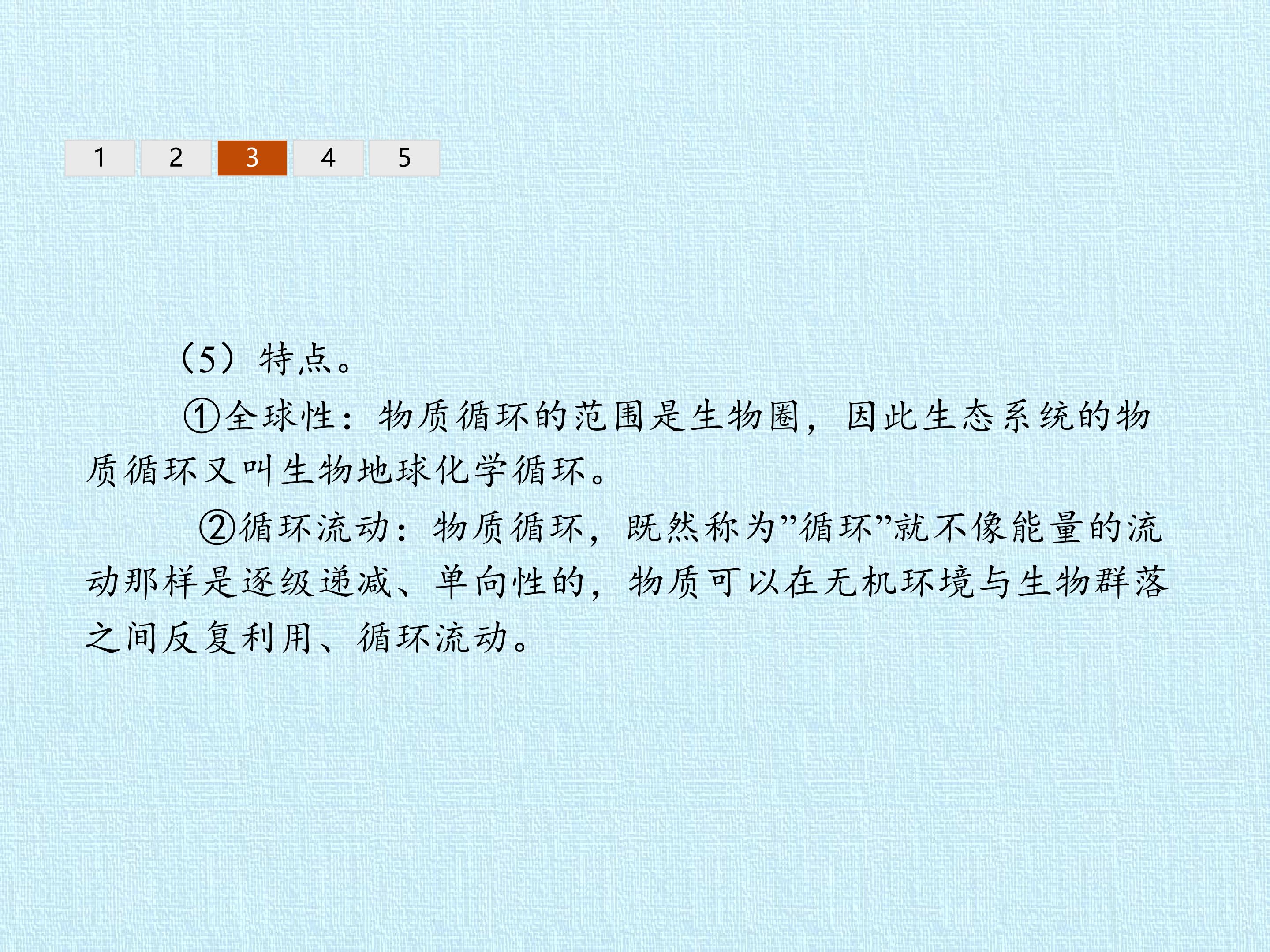 1 2 3 4 5

（5）特点。

①全球性：物质循环的范围是生物圈，因此生态系统的物质循环又叫生物地球化学循环。

②循环流动：物质循环，既然称为“循环”就不像能量的流动那样是逐级递减、单向性的，物质可以在无机环境与生物群落之间反复利用、循环流动。